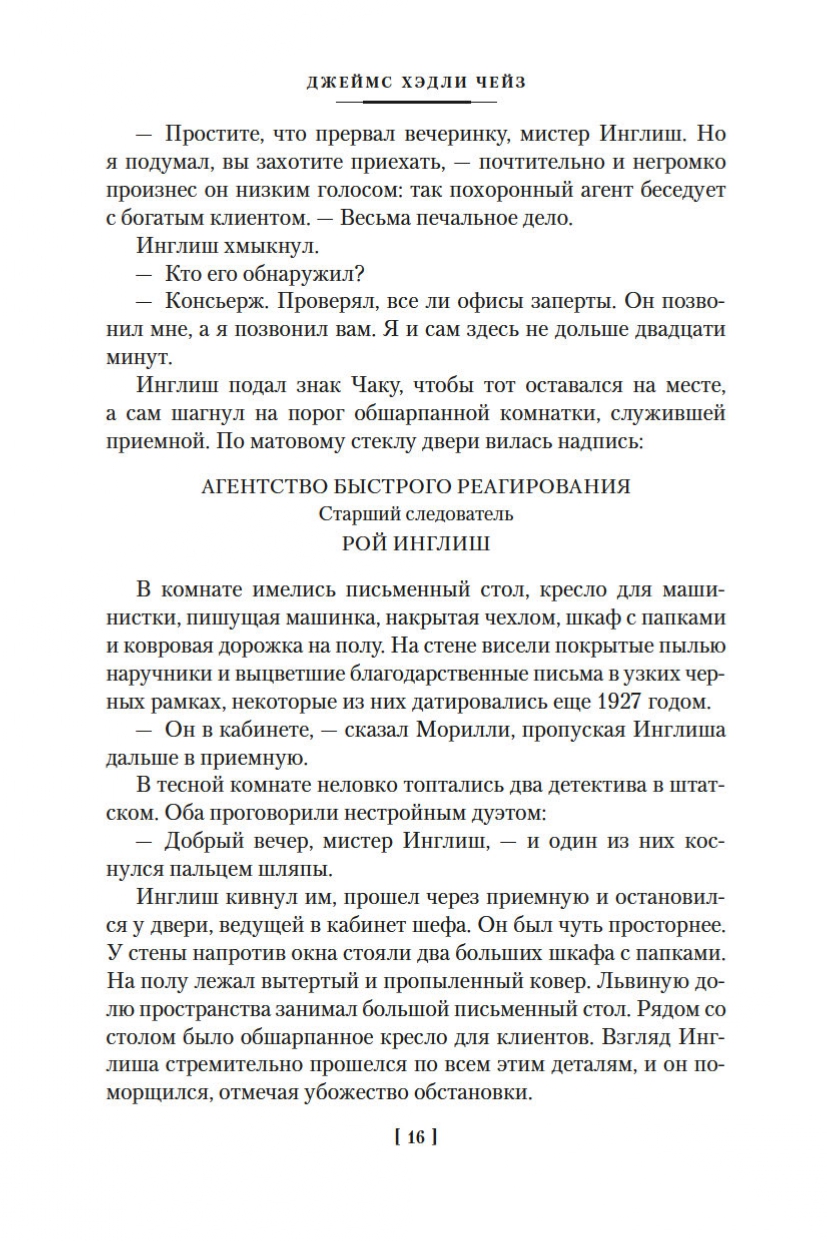 ДЖЕЙМС ХЭДЛИ ЧЕЙЗ

— Простите, что прервал вечеринку, мистер Инглиш. Но я подумал, вы захотите приехать, — почтительно и негромко произнес он низким голосом: так похоронный агент беседует с богатым клиентом. — Весьма печальное дело.

Инглиш хмыкнул.

— Кто его обнаружил?

— Консьерж. Проверял, все ли офисы заперты. Он позвонил мне, а я позвонил вам. Я и сам здесь не дольше двадцати минут.

Инглиш подал знак Чаку, чтобы тот оставался на месте, а сам шагнул на порог обшарпанной комнатки, служившей приемной. По матовому стеклу двери вилась надпись:

АГЕНТСТВО БЫСТРОГО РЕАГИРОВАНИЯ
Старший следователь
РОЙ ИНГЛИШ

В комнате имелись письменный стол, кресло для машинистки, пишущая машинка, накрытая чехлом, шкаф с папками и ковровая дорожка на полу. На стене висели покрытые пылью наручники и выцветшие благодарственные письма в узких черных рамках, некоторые из них датировались еще 1927 годом.

— Он в кабинете, — сказал Морилли, пропуская Инглиша дальше в приемную.

В тесной комнате неловко топтались два детектива в штатском. Оба проговорили нестройным дуэтом:

— Добрый вечер, мистер Инглиш, — и один из них коснулся пальцем шляпы.

Инглиш кивнул им, прошел через приемную и остановился у двери, ведущей в кабинет шефа. Он был чуть просторнее. У стены напротив окна стояли два больших шкафа с папками. На полу лежал вытертый и пропыленный ковер. Львиную долю пространства занимал большой письменный стол. Рядом со столом было обшарпанное кресло для клиентов. Взгляд Инглиша стремительно прошелся по всем этим деталям, и он поморщился, отмечая убожество обстановки.

[ 16 ]